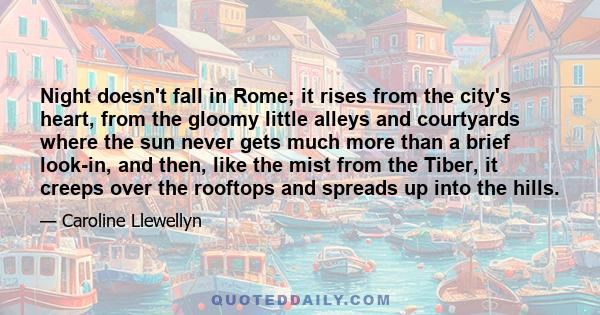 Night doesn't fall in Rome; it rises from the city's heart, from the gloomy little alleys and courtyards where the sun never gets much more than a brief look-in, and then, like the mist from the Tiber, it creeps over the rooftops and spreads up into the hills.

— Caroline Llewellyn

QUOTEDDAILY.COM